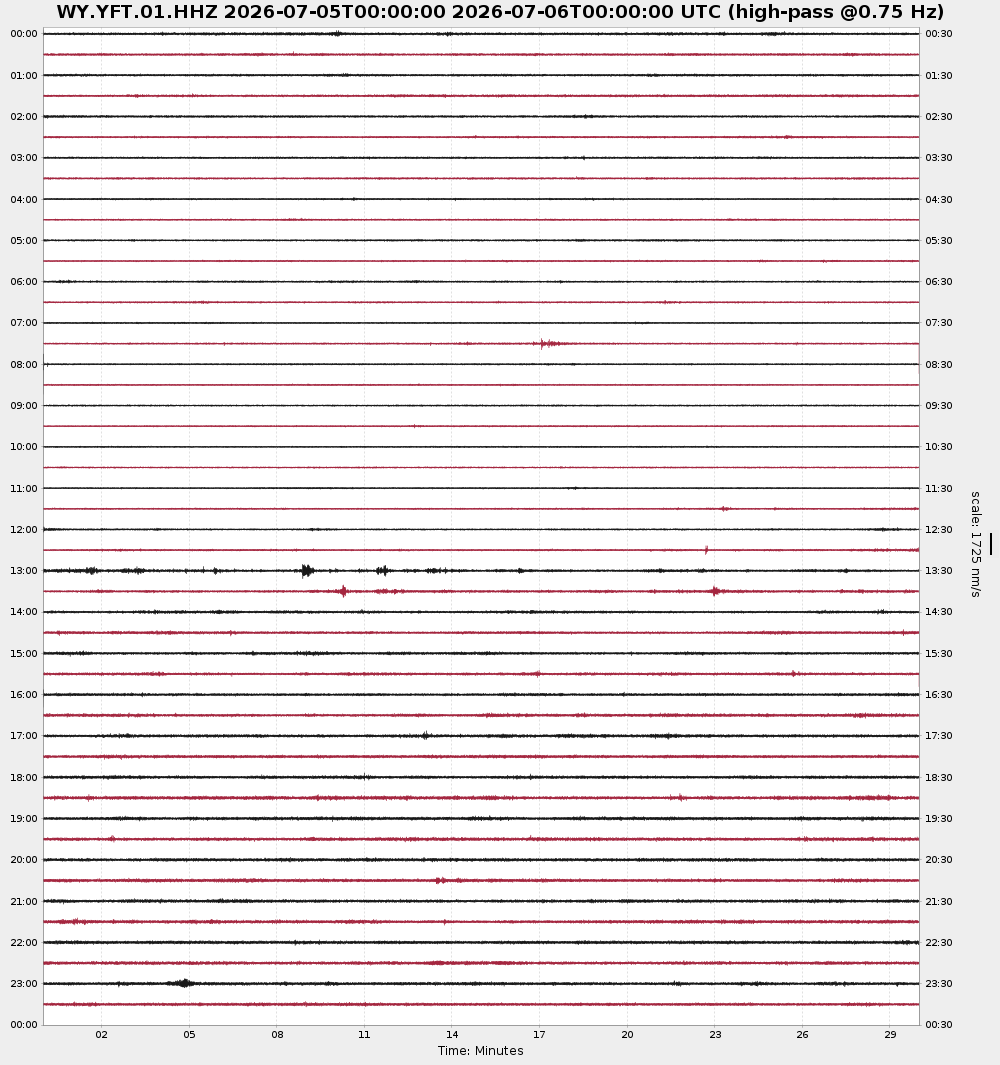 WY.YFT.01.HHZ 2026-07-05T00:00:00 2026-07-06T00:00:00 UTC (high-pass @0.75 Hz)

00:00
01:00
02:00
03:00
04:00
05:00
06:00
07:00
08:00
09:00
10:00
11:00
12:00
13:00
14:00
15:00
16:00
17:00
18:00
19:00
20:00
21:00
22:00
23:00
00:00

00:30
01:30
02:30
03:30
04:30
05:30
06:30
07:30
08:30
09:30
10:30
11:30
12:30
13:30
14:30
15:30
16:30
17:30
18:30
19:30
20:30
21:30
22:30
23:30
00:30

scale: 1725 nm/s

02 05 08 11 14 17 20 23 26 29
Time: Minutes